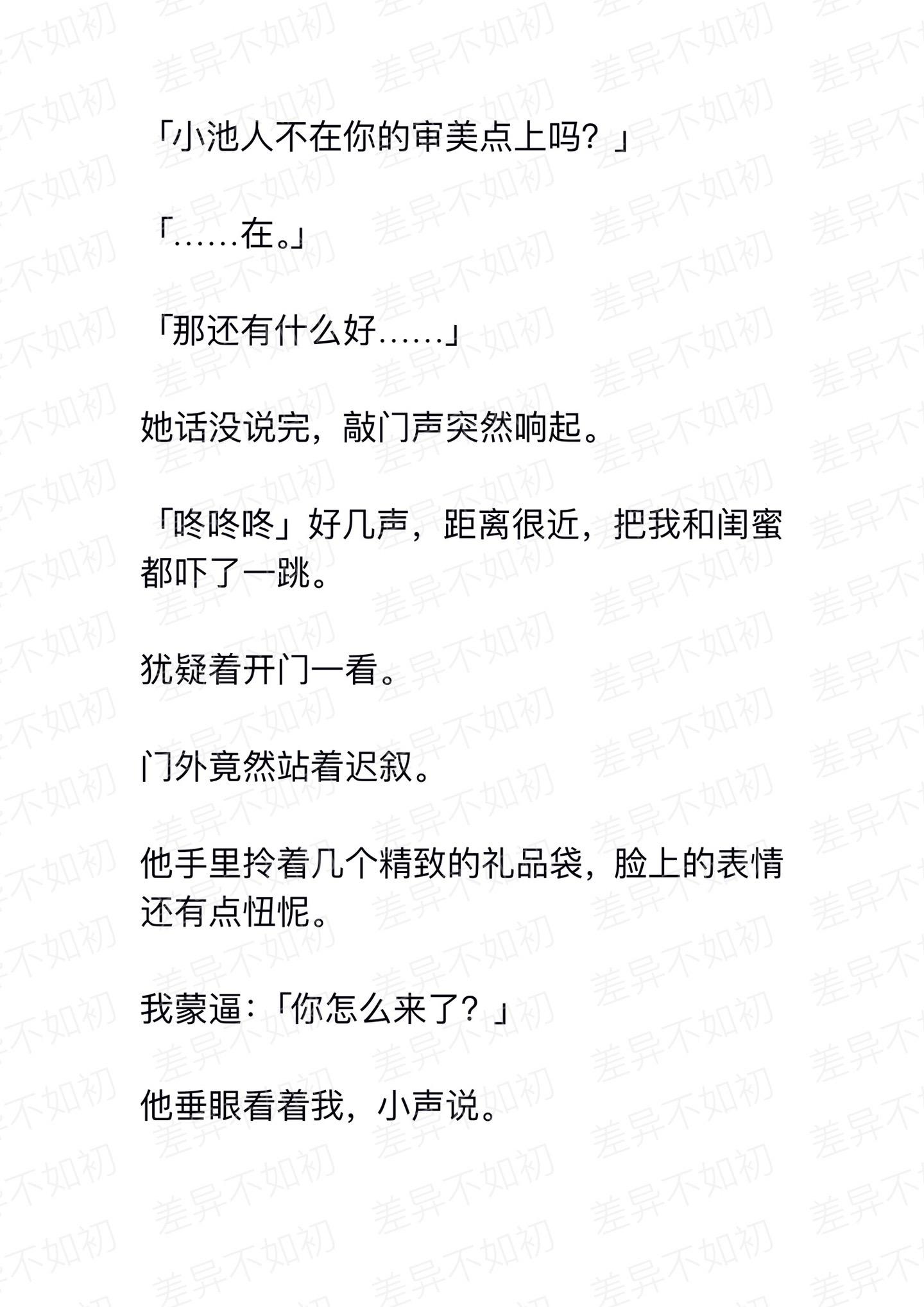 「小池人不在你的审美点上吗？」

「……在。」

「那还有什么好……」

她话没说完，敲门声突然响起。

「咚咚咚」好几声，距离很近，把我和闺蜜都吓了一跳。

犹疑着开门一看。

门外竟然站着迟叙。

他手里拎着几个精致的礼品袋，脸上的表情还有点忸怩。

我蒙逼：「你怎么来了？」

他垂眼看着我，小声说。

差异不如初